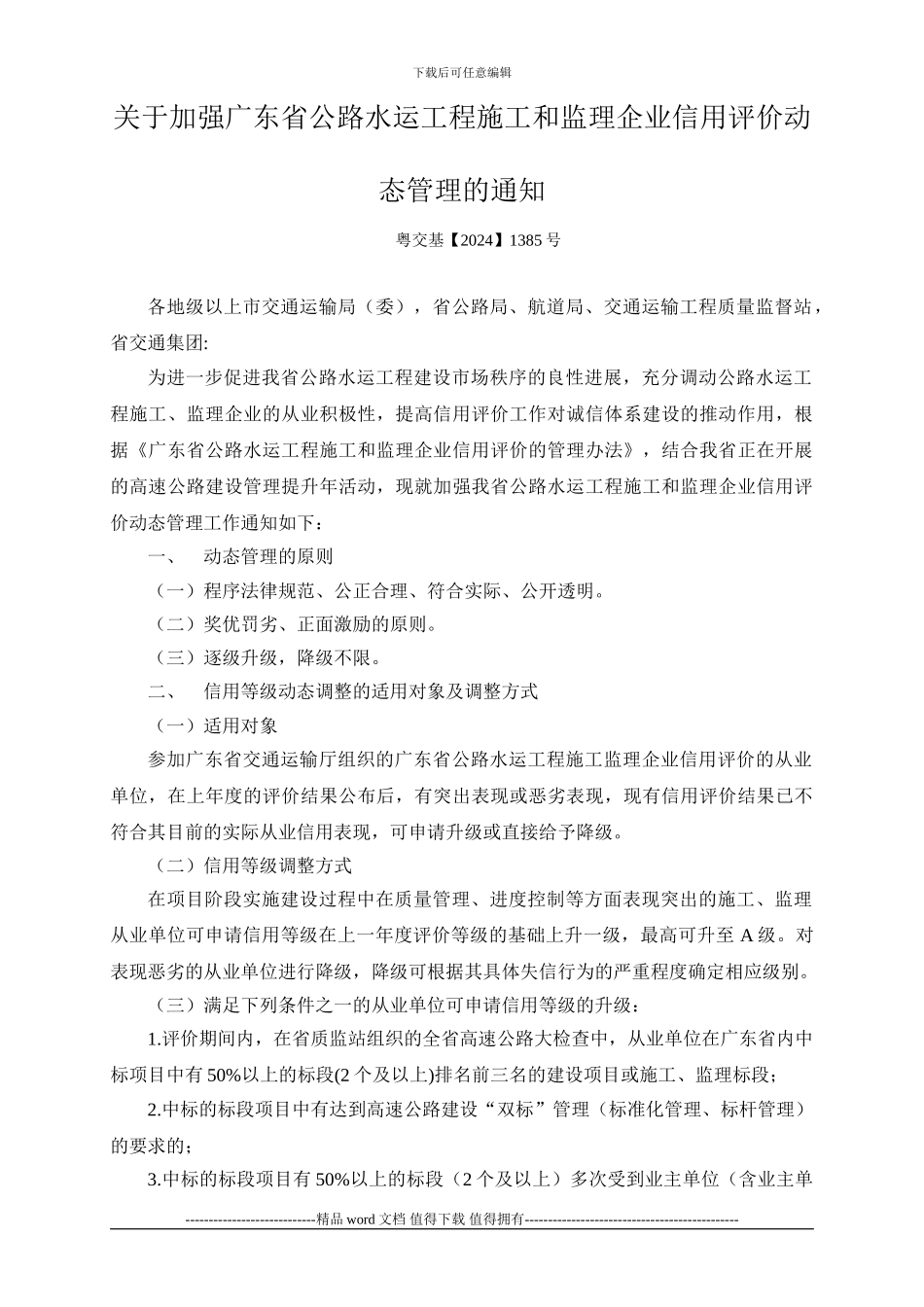 下载后可任意编辑

关于加强广东省公路水运工程施工和监理企业信用评价动态管理的通知

粤交基【2024】1385 号

各地级以上市交通运输局（委），省公路局、航道局、交通运输工程质量监督站，省交通集团:

为进一步促进我省公路水运工程建设市场秩序的良性进展，充分调动公路水运工程施工、监理企业的从业积极性，提高信用评价工作对诚信体系建设的推动作用，根据《广东省公路水运工程施工和监理企业信用评价的管理办法》，结合我省正在开展的高速公路建设管理提升年活动，现就加强我省公路水运工程施工和监理企业信用评价动态管理工作通知如下：

一、 动态管理的原则

（一）程序法律规范、公正合理、符合实际、公开透明。

（二）奖优罚劣、正面激励的原则。

（三）逐级升级，降级不限。

二、 信用等级动态调整的适用对象及调整方式

（一）适用对象

参加广东省交通运输厅组织的广东省公路水运工程施工监理企业信用评价的从业单位，在上年度的评价结果公布后，有突出表现或恶劣表现，现有信用评价结果已不符合其目前的实际从业信用表现，可申请升级或直接给予降级。

（二）信用等级调整方式

在项目阶段实施建设过程中在质量管理、进度控制等方面表现突出的施工、监理从业单位可申请信用等级在上一年度评价等级的基础上升一级，最高可升至 A 级。对表现恶劣的从业单位进行降级，降级可根据其具体失信行为的严重程度确定相应级别。

（三）满足下列条件之一的从业单位可申请信用等级的升级：

1.评价期间内，在省质监站组织的全省高速公路大检查中，从业单位在广东省内中标项目中有 50%以上的标段(2 个及以上)排名前三名的建设项目或施工、监理标段；

2.中标的标段项目中有达到高速公路建设“双标”管理（标准化管理、标杆管理）的要求的；

3.中标的标段项目有 50%以上的标段（2 个及以上）多次受到业主单位（含业主单

----------------------------精品 word 文档 值得下载 值得拥有----------------------------------------------